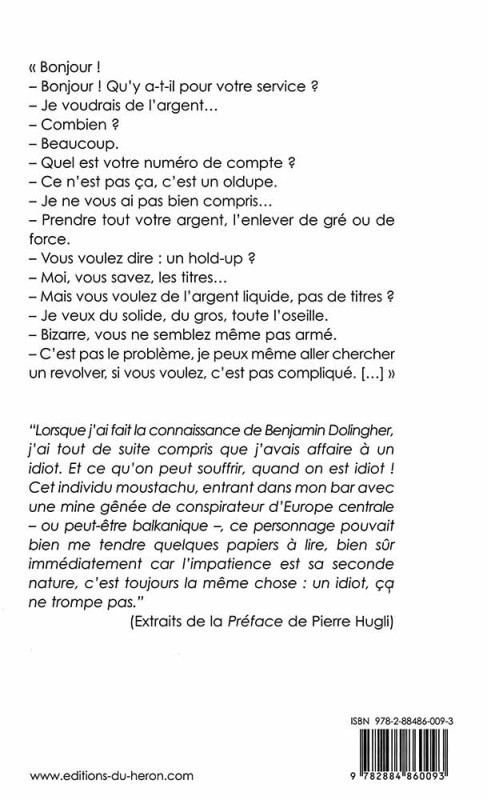 « Bonjour !
– Bonjour ! Qu'y a-t-il pour votre service ?
– Je voudrais de l'argent…
– Combien ?
– Beaucoup.
– Quel est votre numéro de compte ?
– Ce n'est pas ça, c'est un oldupe.
– Je ne vous ai pas bien compris…
– Prendre tout votre argent, l'enlever de gré ou de force.
– Vous voulez dire : un hold-up ?
– Moi, vous savez, les titres…
– Mais vous voulez de l'argent liquide, pas de titres ?
– Je veux du solide, du gros, toute l'oseille.
– Bizarre, vous ne semblez même pas armé.
– C'est pas le problème, je peux même aller chercher un revolver, si vous voulez, c'est pas compliqué. […] »

"Lorsque j'ai fait la connaissance de Benjamin Dolingher, j'ai tout de suite compris que j'avais affaire à un idiot. Et ce qu'on peut souffrir, quand on est idiot ! Cet individu moustachu, entrant dans mon bar avec une mine gênée de conspirateur d'Europe centrale – ou peut-être balkanique –, ce personnage pouvait bien me tendre quelques papiers à lire, bien sûr immédiatement car l'impatience est sa seconde nature, c'est toujours la même chose : un idiot, ça ne trompe pas."
(Extraits de la Préface de Pierre Hugli)

ISBN 978-2-88486-009-3

www.editions-du-heron.com

9 782884 860093